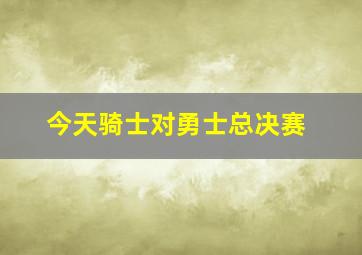 今天骑士对勇士总决赛